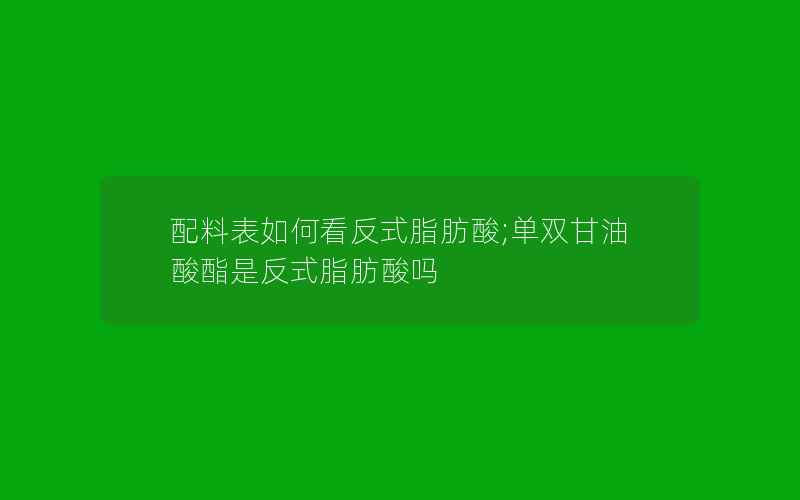 配料表如何看反式脂肪酸;单双甘油酸酯是反式脂肪酸吗